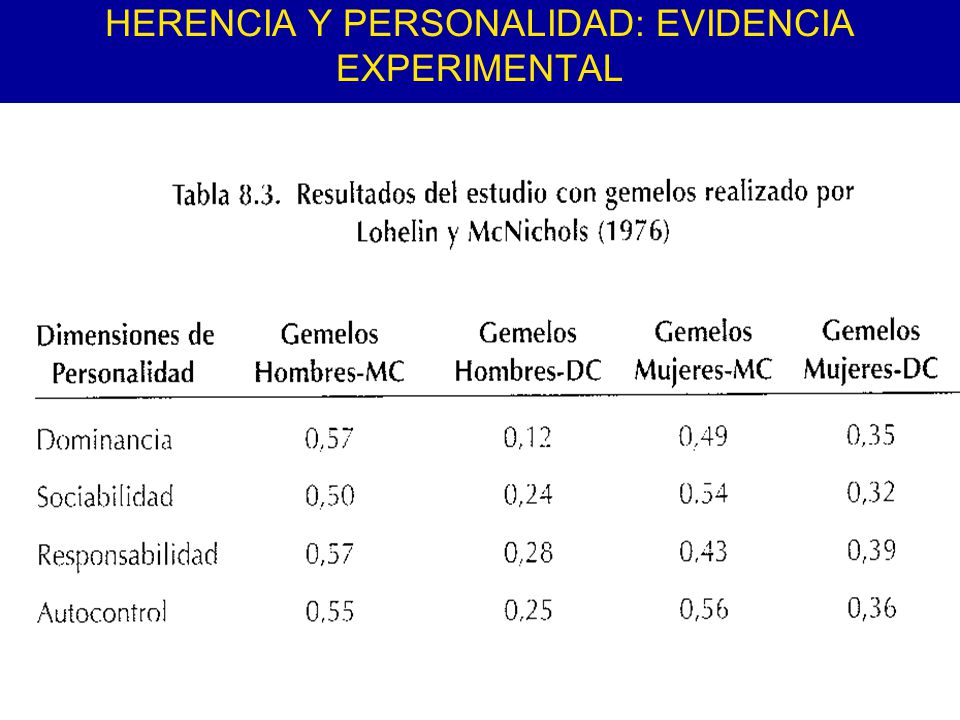 HERENCIA Y PERSONALIDAD: EVIDENCIA EXPERIMENTAL

Tabla 8.3. Resultados del estudio con gemelos realizado por Lohelin y McNichols (1976)

| Dimensiones de Personalidad | Gemelos Hombres-MC | Gemelos Hombres-DC | Gemelos Mujeres-MC | Gemelos Mujeres-DC |
|---|---|---|---|---|
| Dominancia | 0,57 | 0,12 | 0,49 | 0,35 |
| Sociabilidad | 0,50 | 0,24 | 0.54 | 0,32 |
| Responsabilidad | 0,57 | 0,28 | 0,43 | 0,39 |
| Autocontrol | 0,55 | 0,25 | 0,56 | 0,36 |